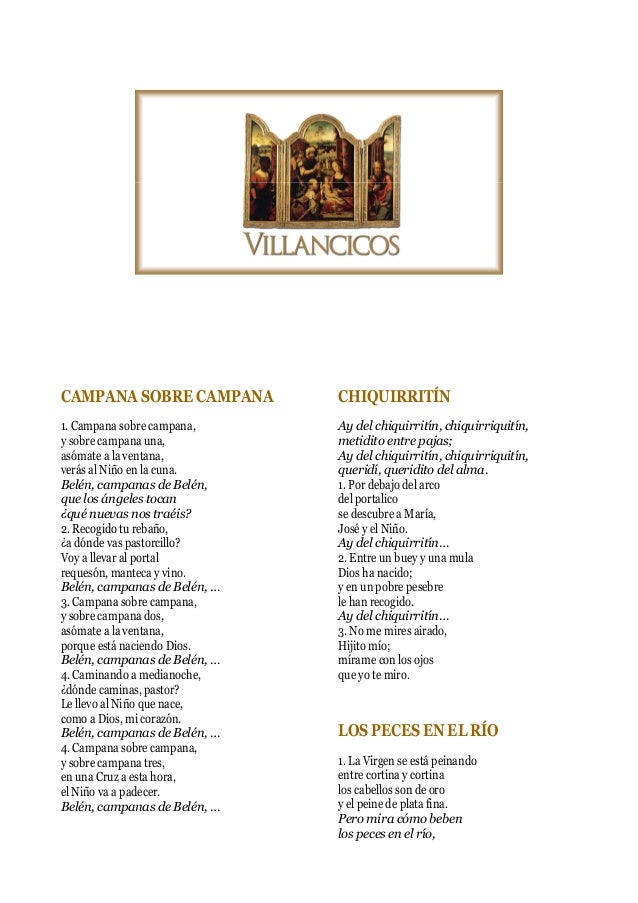 VILLANCICOS

CAMPANA SOBRE CAMPANA

1. Campana sobre campana,
y sobre campana una,
asómate a la ventana,
verás al Niño en la cuna.
Belén, campanas de Belén,
que los ángeles tocan
¿qué nuevas nos traéis?
2. Recogido tu rebaño,
¿a dónde vas pastorcillo?
Voy a llevar al portal
requesón, manteca y vino.
Belén, campanas de Belén, ...
3. Campana sobre campana,
y sobre campana dos,
asómate a la ventana,
porque está naciendo Dios.
Belén, campanas de Belén, ...
4. Caminando a medianoche,
¿dónde caminas, pastor?
Le llevo al Niño que nace,
como a Dios, mi corazón.
Belén, campanas de Belén, ...
4. Campana sobre campana,
y sobre campana tres,
en una Cruz a esta hora,
el Niño va a padecer.
Belén, campanas de Belén, ...

CHIQUIRRITÍN

Ay del chiquirritín, chiquirriquitín,
metidito entre pajas;
Ay del chiquirritín, chiquirriquitín,
queridí, queridito del alma.
1. Por debajo del arco
del portalico
se descubre a María,
José y el Niño.
Ay del chiquirritín...
2. Entre un buey y una mula
Dios ha nacido;
y en un pobre pesebre
le han recogido.
Ay del chiquirritín...
3. No me mires airado,
Hijito mío;
mírame con los ojos
que yo te miro.

LOS PECES EN EL RÍO

1. La Virgen se está peinando
entre cortina y cortina
los cabellos son de oro
y el peine de plata fina.
Pero mira cómo beben
los peces en el río,